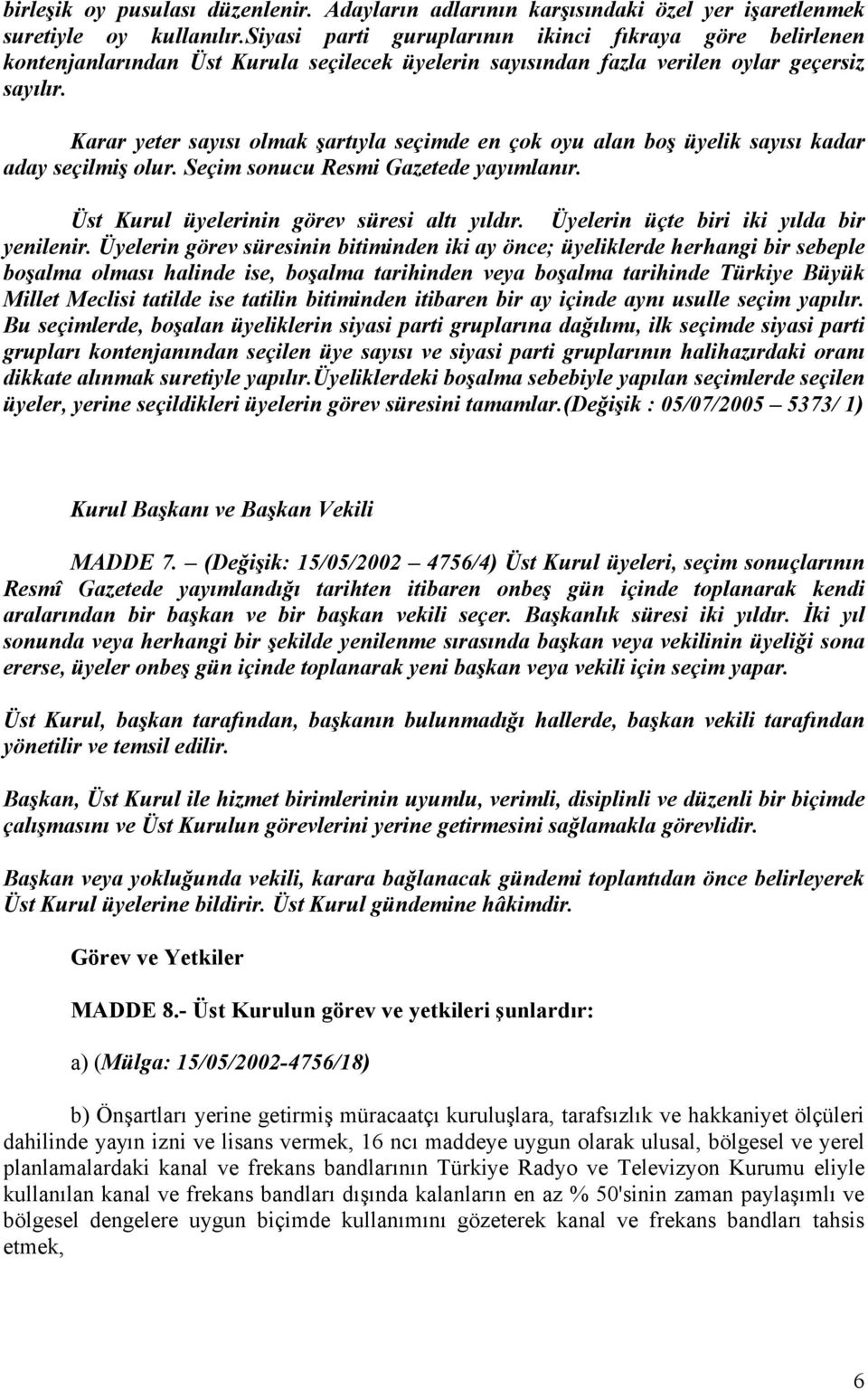 birleşik oy pusulası düzenlenir. Adayların adlarının karşısındaki özel yer işaretlenmek suretiyle oy kullanılır.Siyasi parti guruplarının ikinci fıkraya göre belirlenen kontenjanlarından Üst Kurula seçilecek üyelerin sayısından fazla verilen oylar geçersiz sayılır.

Karar yeter sayısı olmak şartıyla seçimde en çok oyu alan boş üyelik sayısı kadar aday seçilmiş olur. Seçim sonucu Resmi Gazetede yayımlanır.

Üst Kurul üyelerinin görev süresi altı yıldır. Üyelerin üçte biri iki yılda bir yenilenir. Üyelerin görev süresinin bitiminden iki ay önce; üyeliklerde herhangi bir sebeple boşalma olması halinde ise, boşalma tarihinden veya boşalma tarihinde Türkiye Büyük Millet Meclisi tatilde ise tatilin bitiminden itibaren bir ay içinde aynı usulle seçim yapılır. Bu seçimlerde, boşalan üyeliklerin siyasi parti gruplarına dağılımı, ilk seçimde siyasi parti grupları kontenjanından seçilen üye sayısı ve siyasi parti gruplarının halihazırdaki oranı dikkate alınmak suretiyle yapılır.Üyeliklerdeki boşalma sebebiyle yapılan seçimlerde seçilen üyeler, yerine seçildikleri üyelerin görev süresini tamamlar.(Değişik : 05/07/2005 – 5373/ 1)

Kurul Başkanı ve Başkan Vekili

MADDE 7. – (Değişik: 15/05/2002 – 4756/4) Üst Kurul üyeleri, seçim sonuçlarının Resmî Gazetede yayımlandığı tarihten itibaren onbeş gün içinde toplanarak kendi aralarından bir başkan ve bir başkan vekili seçer. Başkanlık süresi iki yıldır. İki yıl sonunda veya herhangi bir şekilde yenilenme sırasında başkan veya vekilinin üyeliği sona ererse, üyeler onbeş gün içinde toplanarak yeni başkan veya vekili için seçim yapar.

Üst Kurul, başkan tarafından, başkanın bulunmadığı hallerde, başkan vekili tarafından yönetilir ve temsil edilir.

Başkan, Üst Kurul ile hizmet birimlerinin uyumlu, verimli, disiplinli ve düzenli bir biçimde çalışmasını ve Üst Kurulun görevlerini yerine getirmesini sağlamakla görevlidir.

Başkan veya yokluğunda vekili, karara bağlanacak gündemi toplantıdan önce belirleyerek Üst Kurul üyelerine bildirir. Üst Kurul gündemine hâkimdir.

Görev ve Yetkiler

MADDE 8.- Üst Kurulun görev ve yetkileri şunlardır:

a) (Mülga: 15/05/2002-4756/18)

b) Önşartları yerine getirmiş müracaatçı kuruluşlara, tarafsızlık ve hakkaniyet ölçüleri dahilinde yayın izni ve lisans vermek, 16 ncı maddeye uygun olarak ulusal, bölgesel ve yerel planlamalardaki kanal ve frekans bandlarının Türkiye Radyo ve Televizyon Kurumu eliyle kullanılan kanal ve frekans bandları dışında kalanların en az % 50'sinin zaman paylaşımlı ve bölgesel dengelere uygun biçimde kullanımını gözeterek kanal ve frekans bandları tahsis etmek,

6